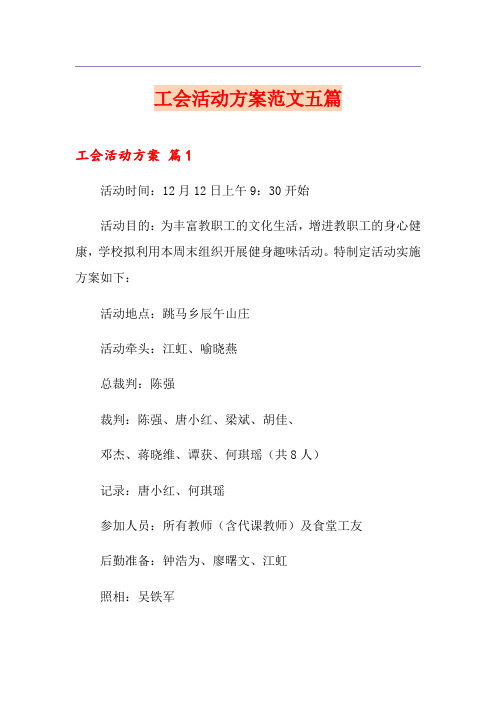 工会活动方案范文五篇

工会活动方案 篇1

活动时间：12月12日上午9：30开始

活动目的：为丰富教职工的文化生活，增进教职工的身心健康，学校拟利用本周末组织开展健身趣味活动。特制定活动实施方案如下：

活动地点：跳马乡辰午山庄

活动牵头：江虹、喻晓燕

总裁判：陈强

裁判：陈强、唐小红、梁斌、胡佳、

邓杰、蒋晓维、谭获、何琪瑶（共8人）

记录：唐小红、何琪瑶

参加人员：所有教师（含代课教师）及食堂工友

后勤准备：钟浩为、廖曙文、江虹

照相：吴铁军